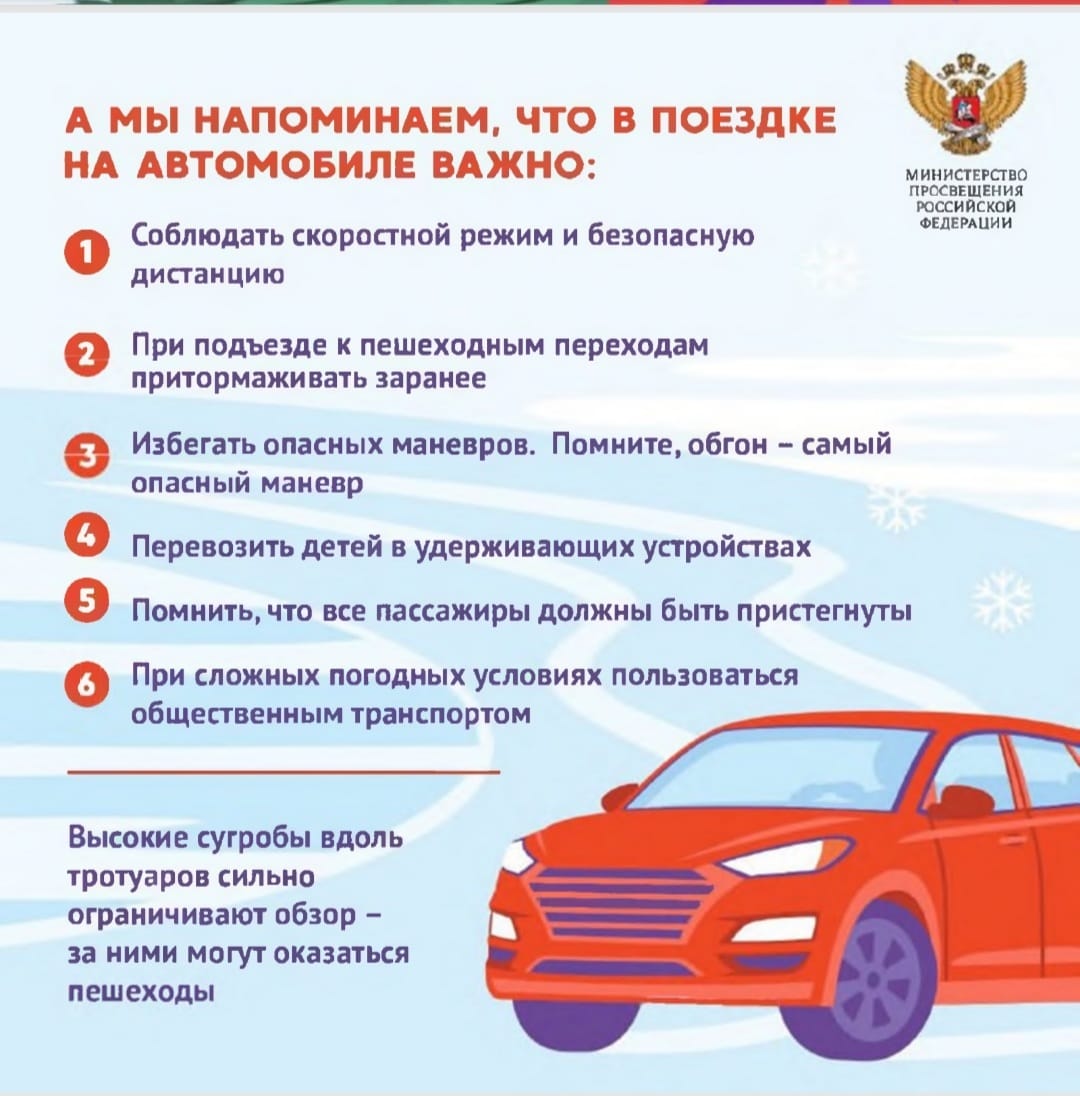 А МЫ НАПОМИНАЕМ, ЧТО В ПОЕЗДКЕ НА АВТОМОБИЛЕ ВАЖНО:

МИНИСТЕРСТВО ПРОСВЕЩЕНИЯ РОССИЙСКОЙ ФЕДЕРАЦИИ

1 Соблюдать скоростной режим и безопасную дистанцию

2 При подъезде к пешеходным переходам притормаживать заранее

3 Избегать опасных маневров. Помните, обгон – самый опасный маневр

4 Перевозить детей в удерживающих устройствах

5 Помнить, что все пассажиры должны быть пристегнуты

6 При сложных погодных условиях пользоваться общественным транспортом

Высокие сугробы вдоль тротуаров сильно ограничивают обзор – за ними могут оказаться пешеходы